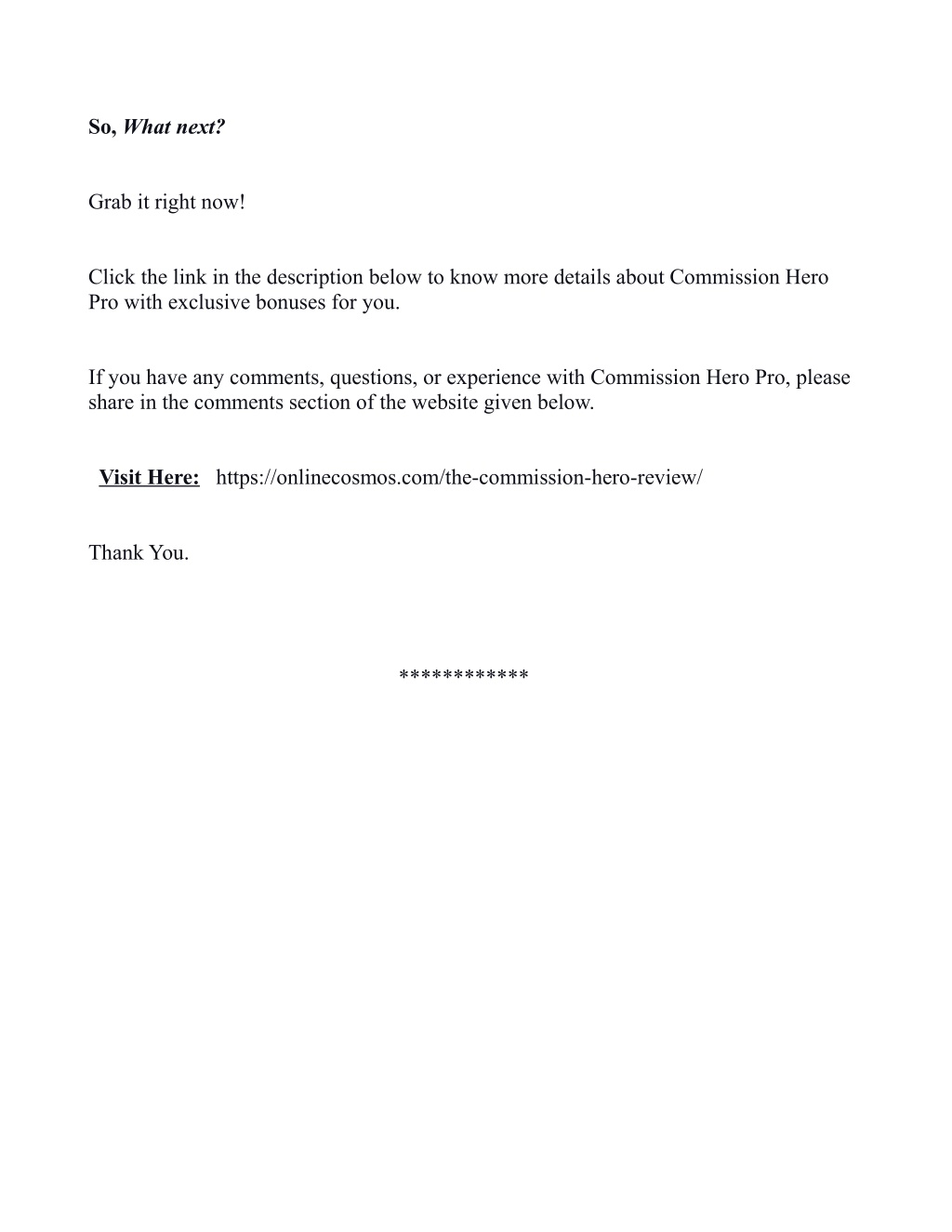 So, What next?

Grab it right now!

Click the link in the description below to know more details about Commission Hero Pro with exclusive bonuses for you.

If you have any comments, questions, or experience with Commission Hero Pro, please share in the comments section of the website given below.

Visit Here: https://onlinecosmos.com/the-commission-hero-review/

Thank You.

************